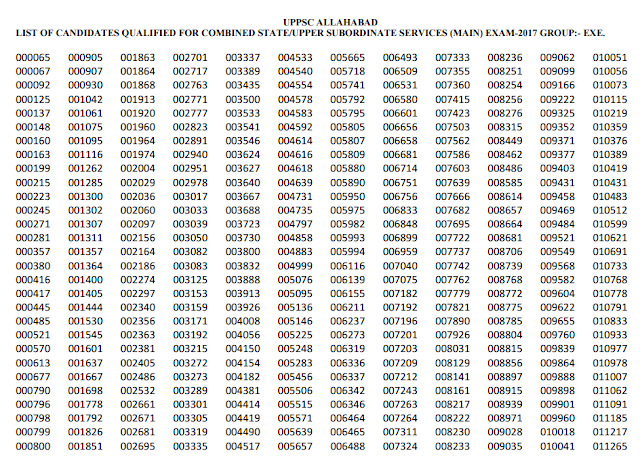 UPPSC ALLAHABAD
LIST OF CANDIDATES QUALIFIED FOR COMBINED STATE/UPPER SUBORDINATE SERVICES (MAIN) EXAM-2017 GROUP:- EXE.

000065 000905 001863 002701 003337 004533 005665 006493 007333 008236 009062 010051
000067 000907 001864 002717 003389 004540 005718 006509 007355 008251 009099 010056
000092 000930 001868 002763 003435 004554 005741 006531 007360 008254 009166 010073
000125 001042 001913 002771 003500 004578 005792 006580 007415 008256 009222 010115
000137 001061 001920 002777 003533 004583 005795 006601 007423 008276 009325 010219
000148 001075 001960 002823 003541 004592 005805 006656 007503 008315 009352 010359
000160 001095 001964 002891 003546 004614 005807 006658 007562 008449 009371 010376
000163 001116 001974 002940 003624 004616 005809 006681 007586 008462 009377 010389
000199 001262 002004 002951 003627 004618 005880 006714 007603 008486 009403 010419
000215 001285 002029 002978 003640 004639 005890 006751 007639 008585 009431 010431
000223 001300 002036 003017 003667 004731 005950 006756 007666 008614 009458 010483
000245 001302 002060 003033 003688 004735 005975 006833 007682 008657 009469 010512
000271 001307 002097 003039 003723 004797 005982 006848 007695 008664 009484 010599
000281 001311 002156 003050 003730 004858 005993 006899 007722 008681 009521 010621
000357 001357 002164 003082 003800 004883 005994 006959 007737 008706 009549 010691
000380 001364 002186 003083 003832 004999 006116 007040 007742 008739 009568 010733
000416 001400 002274 003125 003888 005076 006139 007075 007762 008768 009582 010768
000417 001405 002297 003153 003913 005095 006155 007182 007779 008772 009604 010778
000445 001444 002340 003159 003926 005136 006211 007192 007821 008775 009622 010791
000485 001530 002356 003171 004008 005146 006237 007196 007890 008785 009655 010833
000521 001545 002363 003192 004056 005225 006273 007201 007926 008804 009760 010933
000570 001601 002381 003215 004150 005248 006319 007203 008031 008815 009839 010977
000613 001637 002405 003272 004154 005283 006336 007209 008129 008856 009864 010978
000677 001667 002486 003273 004182 005456 006337 007212 008141 008897 009888 011007
000790 001698 002532 003289 004381 005506 006342 007243 008161 008915 009898 011062
000796 001778 002661 003301 004414 005515 006346 007263 008217 008939 009901 011091
000798 001792 002671 003305 004419 005571 006464 007264 008222 008971 009960 011185
000799 001826 002681 003319 004490 005639 006465 007311 008230 009028 010018 011217
000800 001851 002695 003335 004517 005657 006488 007324 008233 009035 010041 011265